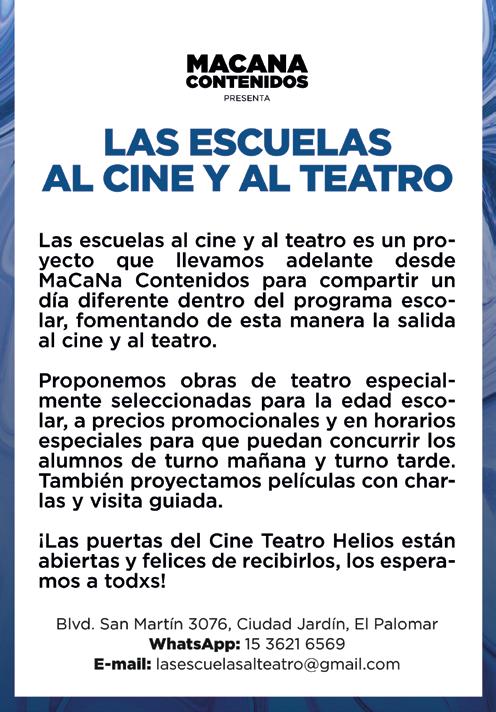 MACANA
CONTENIDOS
PRESENTA

LAS ESCUELAS
AL CINE Y AL TEATRO

Las escuelas al cine y al teatro es un proyecto que llevamos adelante desde MaCaNa Contenidos para compartir un día diferente dentro del programa escolar, fomentando de esta manera la salida al cine y al teatro.

Proponemos obras de teatro especialmente seleccionadas para la edad escolar, a precios promocionales y en horarios especiales para que puedan concurrir los alumnos de turno mañana y turno tarde. También proyectamos películas con charlas y visita guiada.

¡Las puertas del Cine Teatro Helios están abiertas y felices de recibirlos, los esperamos a todxs!

Blvd. San Martín 3076, Ciudad Jardín, El Palomar
WhatsApp: 15 3621 6569
E-mail: lasescuelasalteatro@gmail.com